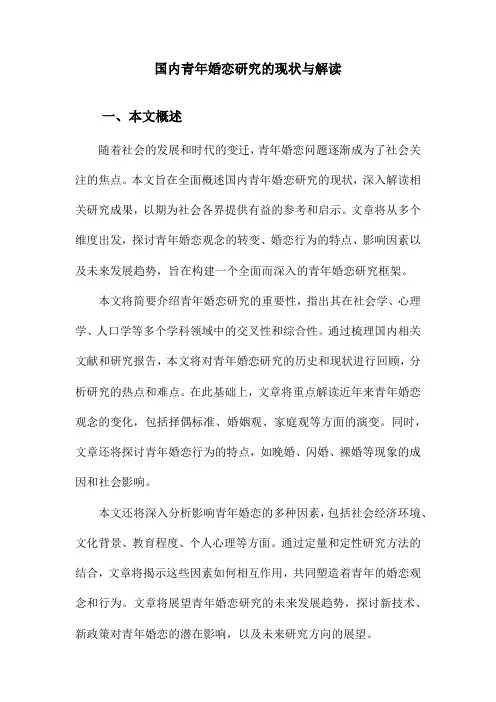 国内青年婚恋研究的现状与解读

一、本文概述

随着社会的发展和时代的变迁，青年婚恋问题逐渐成为了社会关注的焦点。本文旨在全面概述国内青年婚恋研究的现状，深入解读相关研究成果，以期为社会各界提供有益的参考和启示。文章将从多个维度出发，探讨青年婚恋观念的转变、婚恋行为的特点、影响因素以及未来发展趋势，旨在构建一个全面而深入的青年婚恋研究框架。

本文将简要介绍青年婚恋研究的重要性，指出其在社会学、心理学、人口学等多个学科领域中的交叉性和综合性。通过梳理国内相关文献和研究报告，本文将对青年婚恋研究的历史和现状进行回顾，分析研究的热点和难点。在此基础上，文章将重点解读近年来青年婚恋观念的变化，包括择偶标准、婚姻观、家庭观等方面的演变。同时，文章还将探讨青年婚恋行为的特点，如晚婚、闪婚、裸婚等现象的成因和社会影响。

本文还将深入分析影响青年婚恋的多种因素，包括社会经济环境、文化背景、教育程度、个人心理等方面。通过定量和定性研究方法的结合，文章将揭示这些因素如何相互作用，共同塑造着青年的婚恋观念和行为。文章将展望青年婚恋研究的未来发展趋势，探讨新技术、新政策对青年婚恋的潜在影响，以及未来研究方向的展望。